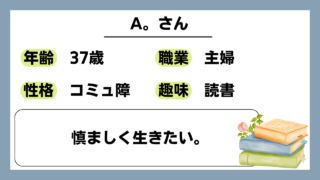 A。さん

年齢 37歳 職業 主婦

性格 コミュ障 趣味 読書

慎ましく生きたい。